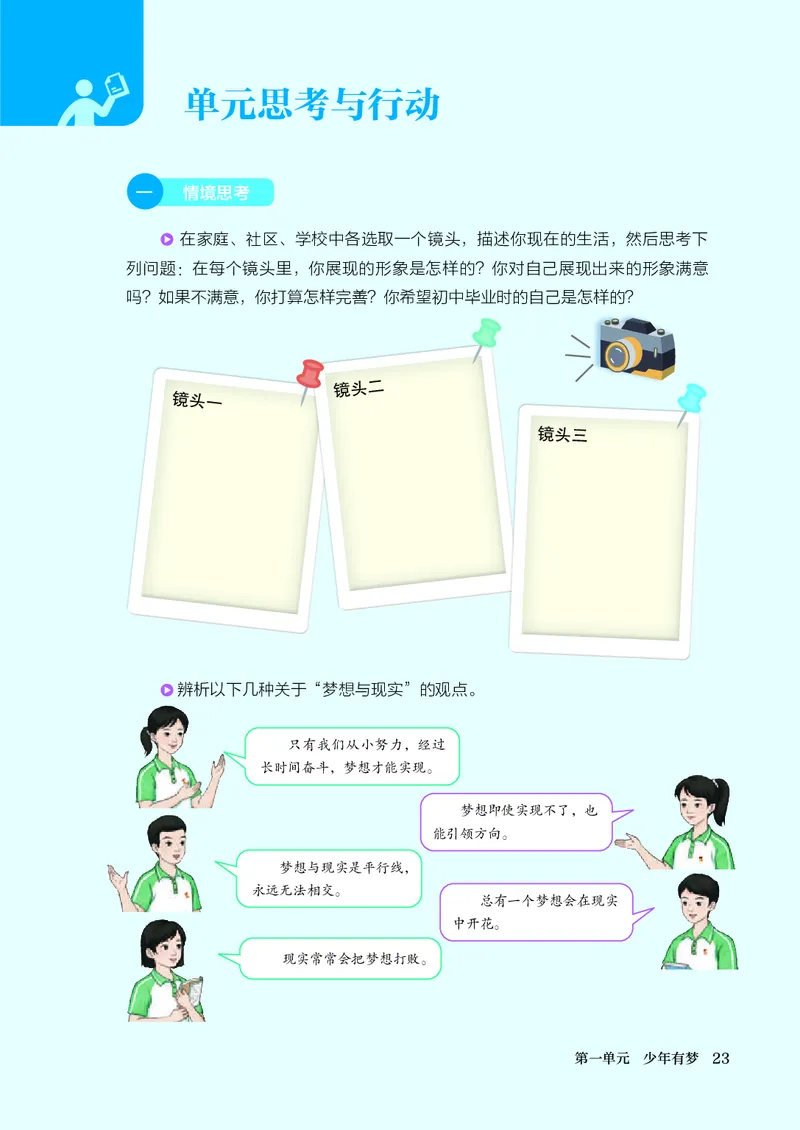 单元思考与行动

一 情境思考

在家庭、社区、学校中各选取一个镜头，描述你现在的生活，然后思考下列问题：在每个镜头里，你展现的形象是怎样的？你对自己展现出来的形象满意吗？如果不满意，你打算怎样完善？你希望初中毕业时的自己是怎样的？

镜头一

镜头二

镜头三

辨析以下几种关于“梦想与现实”的观点。

只有我们从小努力，经过长时间奋斗，梦想才能实现。

梦想即使实现不了，也能引领方向。

梦想与现实是平行线，永远无法相交。

总有一个梦想会在现实中开花。

现实常常会把梦想打败。

第一单元 少年有梦 23